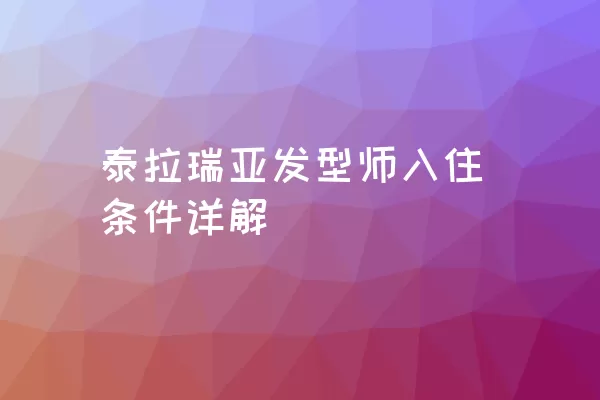 泰拉瑞亚发型师入住条件详解